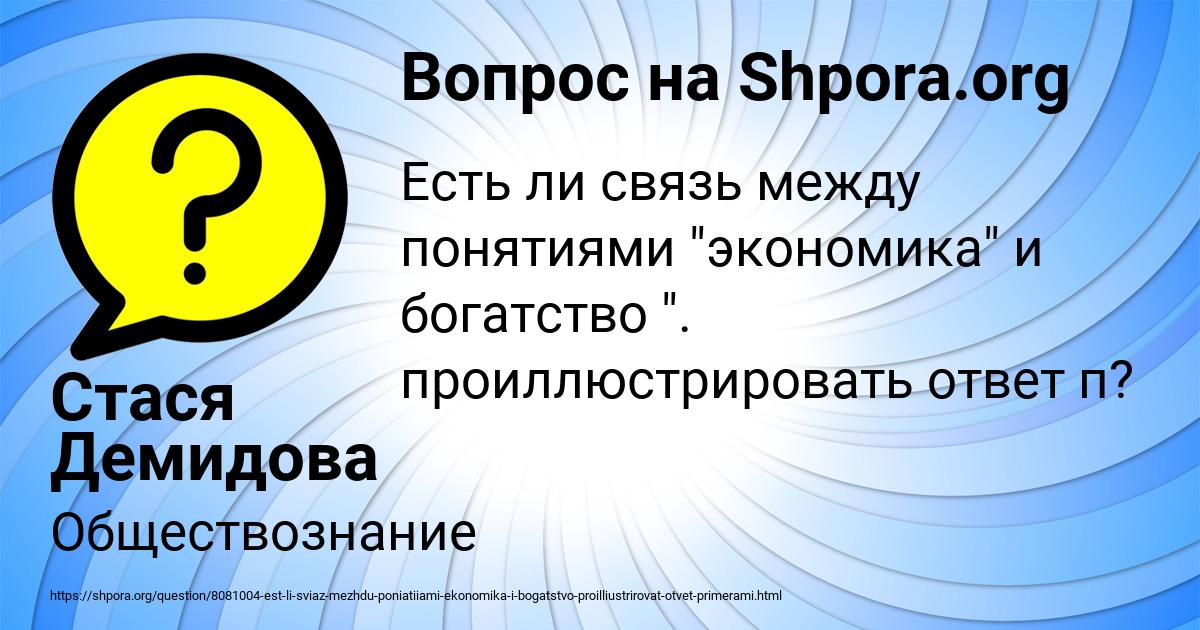 Вопрос на Shpora.org

Есть ли связь между понятиями "экономика" и богатство ". проиллюстрировать ответ п?

Стася Демидова

Обществознание

https://shpora.org/question/8081004-est-li-sviaz-mezhdu-poniatiiami-ekonomika-i-bogatstvo-proilliustrirovat-otvet-primerami.html